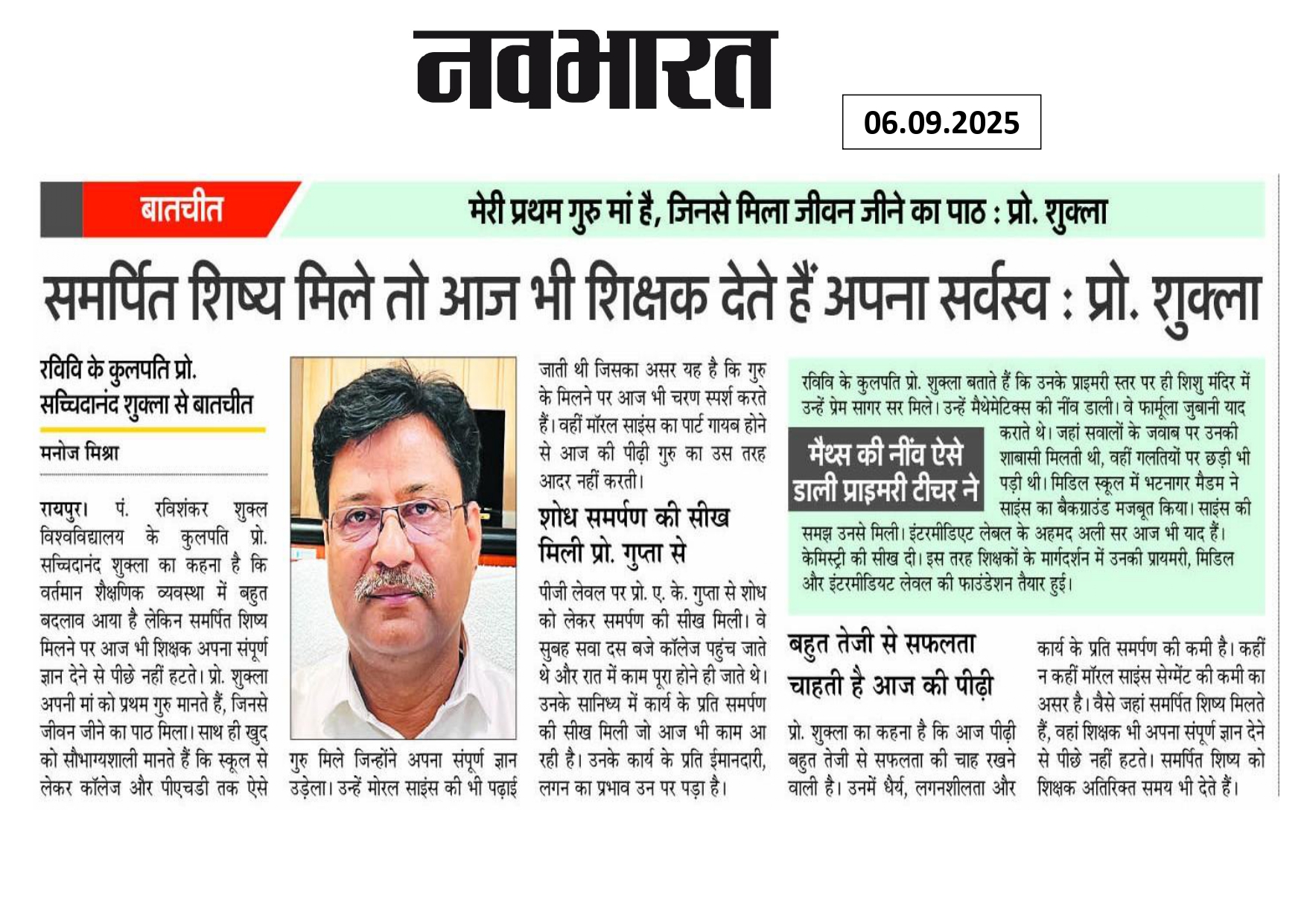 नवभारत

06.09.2025

बातचीत

मेरी प्रथम गुरु मां है, जिनसे मिला जीवन जीने का पाठ : प्रो. शुक्ला

समर्पित शिष्य मिले तो आज भी शिक्षक देते हैं अपना सर्वस्व : प्रो. शुक्ला

रविवि के कुलपति प्रो. सच्चिदानंद शुक्ला से बातचीत

मनोज मिश्रा

रायपुर। पं. रविशंकर शुक्ल विश्वविद्यालय के कुलपति प्रो. सच्चिदानंद शुक्ला का कहना है कि वर्तमान शैक्षणिक व्यवस्था में बहुत बदलाव आया है लेकिन समर्पित शिष्य मिलने पर आज भी शिक्षक अपना संपूर्ण ज्ञान देने से पीछे नहीं हटते। प्रो. शुक्ला अपनी मां को प्रथम गुरु मानते हैं, जिनसे जीवन जीने का पाठ मिला। साथ ही खुद को सौभाग्यशाली मानते हैं कि स्कूल से लेकर कॉलेज और पीएचडी तक ऐसे गुरु मिले जिन्होंने अपना संपूर्ण ज्ञान उड़ेला। उन्हें मोरल साइंस की भी पढ़ाई जाती थी जिसका असर यह है कि गुरु के मिलने पर आज भी चरण स्पर्श करते हैं। वहीं मॉरल साइंस का पार्ट गायब होने से आज की पीढ़ी गुरु का उस तरह आदर नहीं करती।

शोध समर्पण की सीख मिली प्रो. गुप्ता से

पीजी लेवल पर प्रो. ए. के. गुप्ता से शोध को लेकर समर्पण की सीख मिली। वे सुबह सवा दस बजे कॉलेज पहुंच जाते थे और रात में काम पूरा होने ही जाते थे। उनके सानिध्य में कार्य के प्रति समर्पण की सीख मिली जो आज भी काम आ रही है। उनके कार्य के प्रति ईमानदारी, लगन का प्रभाव उन पर पड़ा है।

मैथ्स की नींव ऐसे डाली प्राइमरी टीचर ने

रविवि के कुलपति प्रो. शुक्ला बताते हैं कि उनके प्राइमरी स्तर पर ही शिशु मंदिर में उन्हें प्रेम सागर सर मिले। उन्हें मैथेमेटिक्स की नींव डाली। वे फार्मूला जुबानी याद कराते थे। जहां सवालों के जवाब पर उनकी शाबासी मिलती थी, वहीं गलतियों पर छड़ी भी पड़ी थी। मिडिल स्कूल में भटनागर मैडम ने साइंस का बैकग्राउंड मजबूत किया। साइंस की समझ उनसे मिली। इंटरमीडिएट लेबल के अहमद अली सर आज भी याद हैं। केमिस्ट्री की सीख दी। इस तरह शिक्षकों के मार्गदर्शन में उनकी प्रायमरी, मिडिल और इंटरमीडियट लेवल की फाउंडेशन तैयार हुई।

बहुत तेजी से सफलता चाहती है आज की पीढ़ी

प्रो. शुक्ला का कहना है कि आज पीढ़ी बहुत तेजी से सफलता की चाह रखने वाली है। उनमें धैर्य, लगनशीलता और कार्य के प्रति समर्पण की कमी है। कहीं न कहीं मॉरल साइंस सेग्मेंट की कमी का असर है। वैसे जहां समर्पित शिष्य मिलते हैं, वहां शिक्षक भी अपना संपूर्ण ज्ञान देने से पीछे नहीं हटते। समर्पित शिष्य को शिक्षक अतिरिक्त समय भी देते हैं।